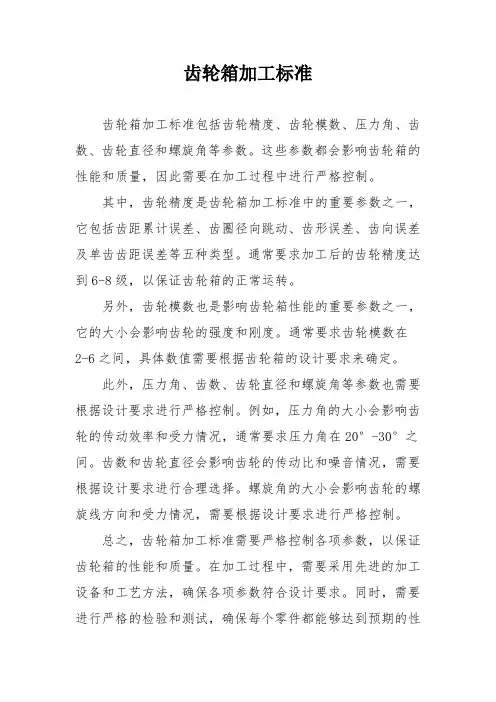 齿轮箱加工标准

齿轮箱加工标准包括齿轮精度、齿轮模数、压力角、齿数、齿轮直径和螺旋角等参数。这些参数都会影响齿轮箱的性能和质量，因此需要在加工过程中进行严格控制。

其中，齿轮精度是齿轮箱加工标准中的重要参数之一，它包括齿距累计误差、齿圈径向跳动、齿形误差、齿向误差及单齿齿距误差等五种类型。通常要求加工后的齿轮精度达到6-8级，以保证齿轮箱的正常运转。

另外，齿轮模数也是影响齿轮箱性能的重要参数之一，它的大小会影响齿轮的强度和刚度。通常要求齿轮模数在2-6之间，具体数值需要根据齿轮箱的设计要求来确定。

此外，压力角、齿数、齿轮直径和螺旋角等参数也需要根据设计要求进行严格控制。例如，压力角的大小会影响齿轮的传动效率和受力情况，通常要求压力角在20°-30°之间。齿数和齿轮直径会影响齿轮的传动比和噪音情况，需要根据设计要求进行合理选择。螺旋角的大小会影响齿轮的螺旋线方向和受力情况，需要根据设计要求进行严格控制。

总之，齿轮箱加工标准需要严格控制各项参数，以保证齿轮箱的性能和质量。在加工过程中，需要采用先进的加工设备和工艺方法，确保各项参数符合设计要求。同时，需要进行严格的检验和测试，确保每个零件都能够达到预期的性